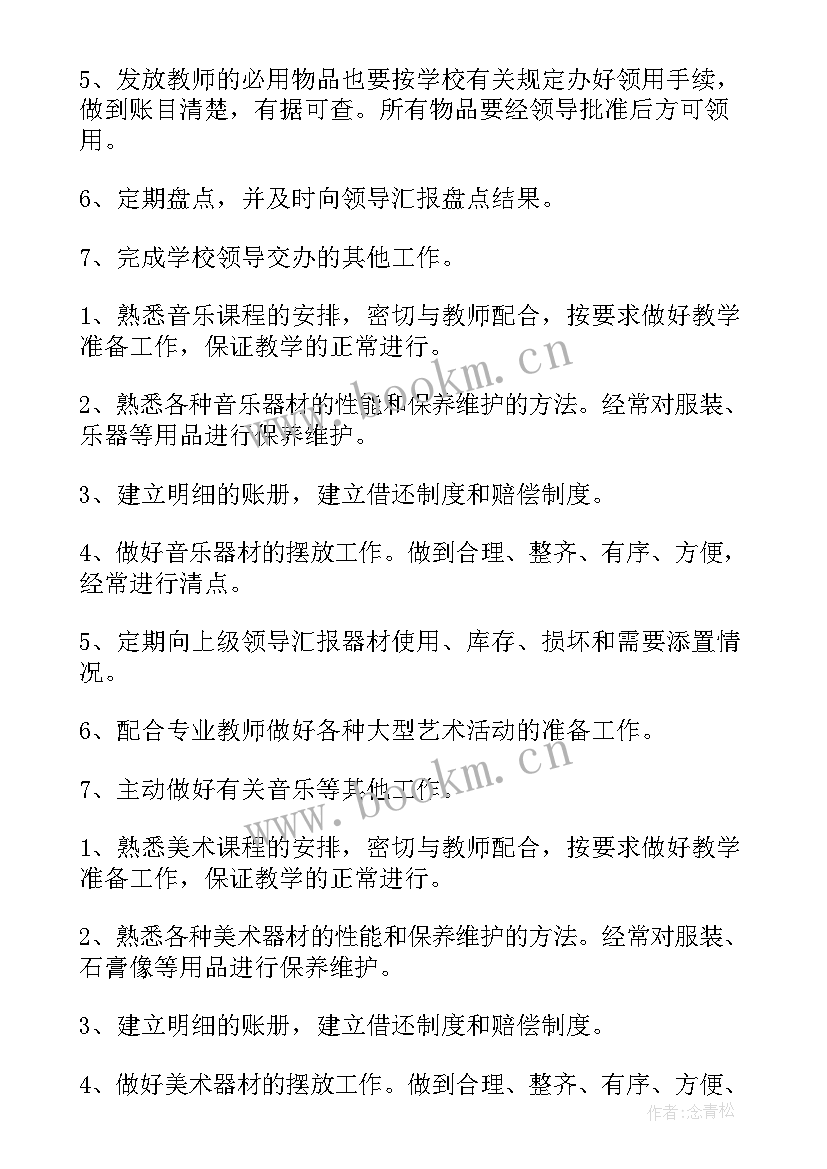 5、发放教师的必用物品也要按学校有关规定办好领用手续，做到账目清楚，有据可查。所有物品要经领导批准后方可领用。

6、定期盘点，并及时向领导汇报盘点结果。

7、完成学校领导交办的其他工作。

1、熟悉音乐课程的安排，密切与教师配合，按要求做好教学准备工作，保证教学的正常进行。

2、熟悉各种音乐器材的性能和保养维护的方法。经常对服装、乐器等用品进行保养维护。

3、建立明细的账册，建立借还制度和赔偿制度。

4、做好音乐器材的摆放工作。做到合理、整齐、有序、方便，经常进行清点。

5、定期向上级领导汇报器材使用、库存、损坏和需要添置情况。

6、配合专业教师做好各种大型艺术活动的准备工作。

7、主动做好有关音乐等其他工作。

1、熟悉美术课程的安排，密切与教师配合，按要求做好教学准备工作，保证教学的正常进行。

2、熟悉各种美术器材的性能和保养维护的方法。经常对服装、石膏像等用品进行保养维护。

3、建立明细的账册，建立借还制度和赔偿制度。

4、做好美术器材的摆放工作。做到合理、整齐、有序、方便、

www.bookm.cn
www.bookm.cn
作者:念青松